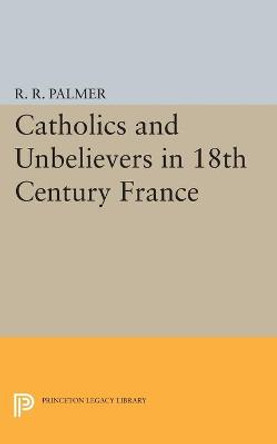 R. R. PALMER

Catholics and Unbelievers in 18th Century France

PRINCETON LEGACY LIBRARY